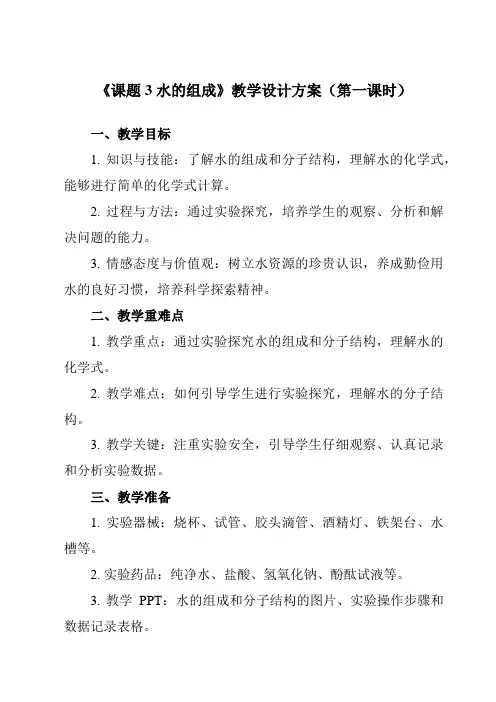 《课题 3 水的组成》教学设计方案（第一课时）

一、教学目标

1. 知识与技能：了解水的组成和分子结构，理解水的化学式，能够进行简单的化学式计算。

2. 过程与方法：通过实验探究，培养学生的观察、分析和解决问题的能力。

3. 情感态度与价值观：树立水资源的珍贵认识，养成勤俭用水的良好习惯，培养科学探索精神。

二、教学重难点

1. 教学重点：通过实验探究水的组成和分子结构，理解水的化学式。

2. 教学难点：如何引导学生进行实验探究，理解水的分子结构。

3. 教学关键：注重实验安全，引导学生仔细观察、认真记录和分析实验数据。

三、教学准备

1. 实验器械：烧杯、试管、胶头滴管、酒精灯、铁架台、水槽等。

2. 实验药品：纯净水、盐酸、氢氧化钠、酚酞试液等。

3. 教学 PPT：水的组成和分子结构的图片、实验操作步骤和数据记录表格。